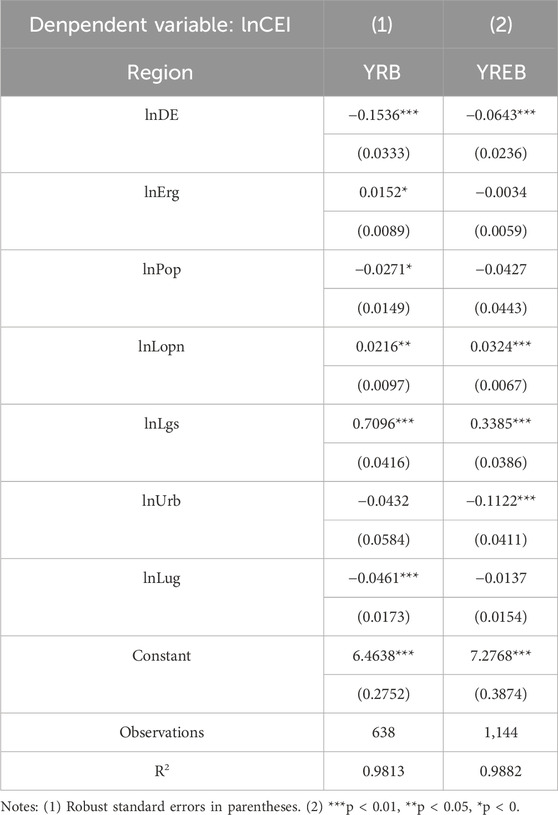 | Denpendent variable: lnCEI | (1) | (2) |
|---|---|---|
| Region | YRB | YREB |
| lnDE | −0.1536*** | −0.0643*** |
| | (0.0333) | (0.0236) |
| lnErg | 0.0152* | −0.0034 |
| | (0.0089) | (0.0059) |
| lnPop | −0.0271* | −0.0427 |
| | (0.0149) | (0.0443) |
| lnLopn | 0.0216** | 0.0324*** |
| | (0.0097) | (0.0067) |
| lnLgs | 0.7096*** | 0.3385*** |
| | (0.0416) | (0.0386) |
| lnUrb | −0.0432 | −0.1122*** |
| | (0.0584) | (0.0411) |
| lnLug | −0.0461*** | −0.0137 |
| | (0.0173) | (0.0154) |
| Constant | 6.4638*** | 7.2768*** |
| | (0.2752) | (0.3874) |
| Observations | 638 | 1,144 |
| $R^2$ | 0.9813 | 0.9882 |

Notes: (1) Robust standard errors in parentheses. (2) ***p < 0.01, **p < 0.05, *p < 0.